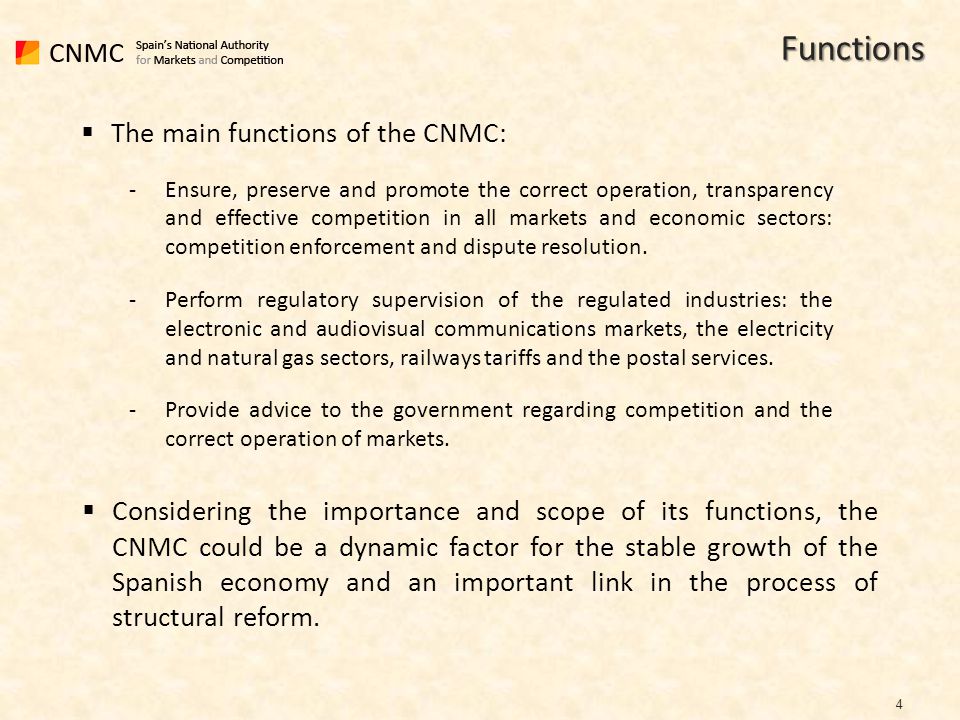 CNMC Spain's National Authority for Markets and Competition

Functions

▪ The main functions of the CNMC:

- Ensure, preserve and promote the correct operation, transparency and effective competition in all markets and economic sectors: competition enforcement and dispute resolution.

- Perform regulatory supervision of the regulated industries: the electronic and audiovisual communications markets, the electricity and natural gas sectors, railways tariffs and the postal services.

- Provide advice to the government regarding competition and the correct operation of markets.

▪ Considering the importance and scope of its functions, the CNMC could be a dynamic factor for the stable growth of the Spanish economy and an important link in the process of structural reform.

4